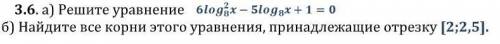 **3.6.** а) Решите уравнение $6log_8^2x - 5log_8x + 1 = 0$
б) Найдите все корни этого уравнения, принадлежащие отрезку [2;2,5].